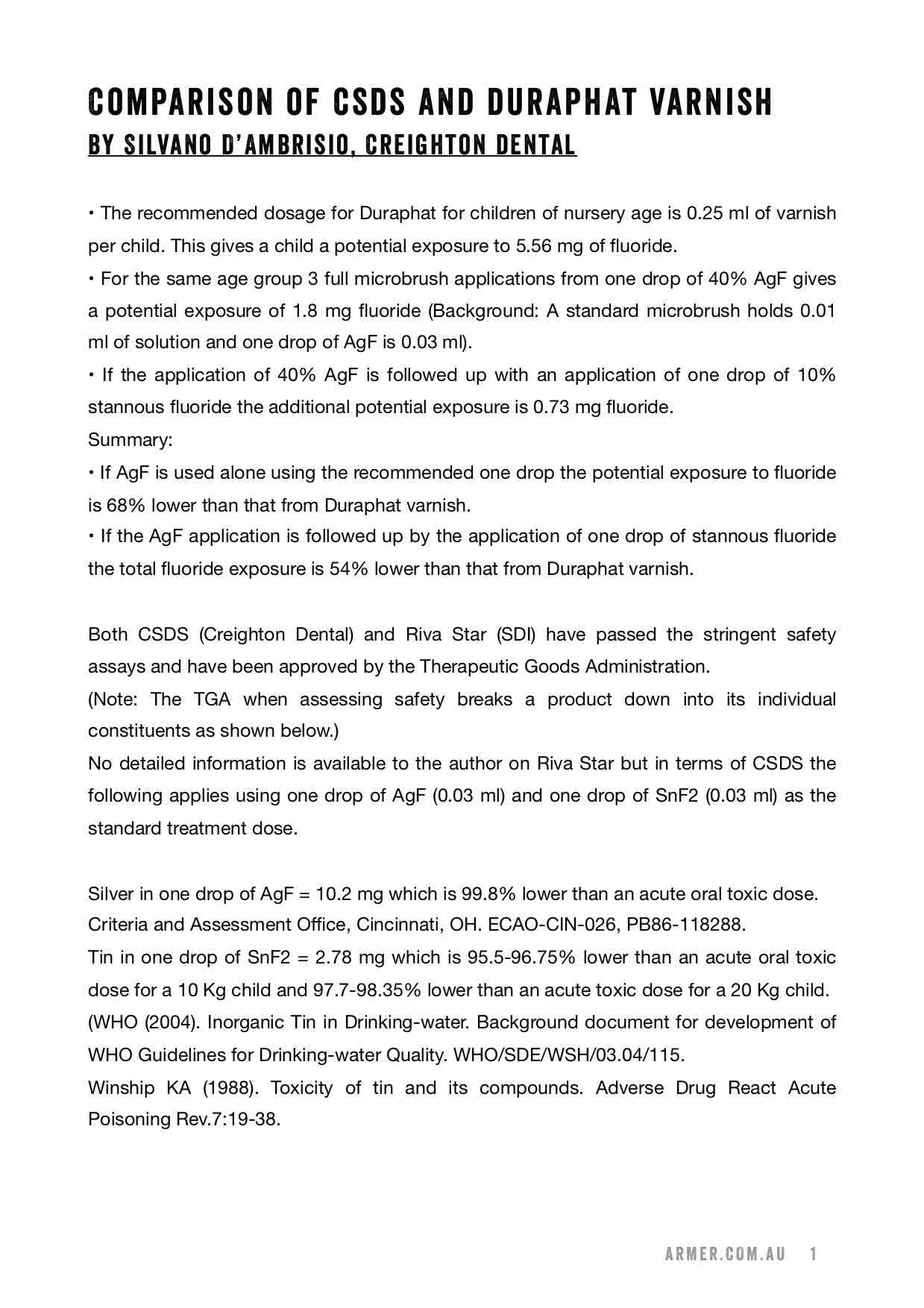 COMPARISON OF CSDS AND DURAPHAT VARNISH
BY SILVANO D'AMBRISIO, CREIGHTON DENTAL

• The recommended dosage for Duraphat for children of nursery age is 0.25 ml of varnish per child. This gives a child a potential exposure to 5.56 mg of fluoride.
• For the same age group 3 full microbrush applications from one drop of 40% AgF gives a potential exposure of 1.8 mg fluoride (Background: A standard microbrush holds 0.01 ml of solution and one drop of AgF is 0.03 ml).
• If the application of 40% AgF is followed up with an application of one drop of 10% stannous fluoride the additional potential exposure is 0.73 mg fluoride.
Summary:
• If AgF is used alone using the recommended one drop the potential exposure to fluoride is 68% lower than that from Duraphat varnish.
• If the AgF application is followed up by the application of one drop of stannous fluoride the total fluoride exposure is 54% lower than that from Duraphat varnish.

Both CSDS (Creighton Dental) and Riva Star (SDI) have passed the stringent safety assays and have been approved by the Therapeutic Goods Administration.
(Note: The TGA when assessing safety breaks a product down into its individual constituents as shown below.)
No detailed information is available to the author on Riva Star but in terms of CSDS the following applies using one drop of AgF (0.03 ml) and one drop of SnF2 (0.03 ml) as the standard treatment dose.

Silver in one drop of AgF = 10.2 mg which is 99.8% lower than an acute oral toxic dose.
Criteria and Assessment Office, Cincinnati, OH. ECAO-CIN-026, PB86-118288.
Tin in one drop of SnF2 = 2.78 mg which is 95.5-96.75% lower than an acute oral toxic dose for a 10 Kg child and 97.7-98.35% lower than an acute toxic dose for a 20 Kg child.
(WHO (2004). Inorganic Tin in Drinking-water. Background document for development of WHO Guidelines for Drinking-water Quality. WHO/SDE/WSH/03.04/115.
Winship KA (1988). Toxicity of tin and its compounds. Adverse Drug React Acute Poisoning Rev.7:19-38.

ARMER.COM.AU 1